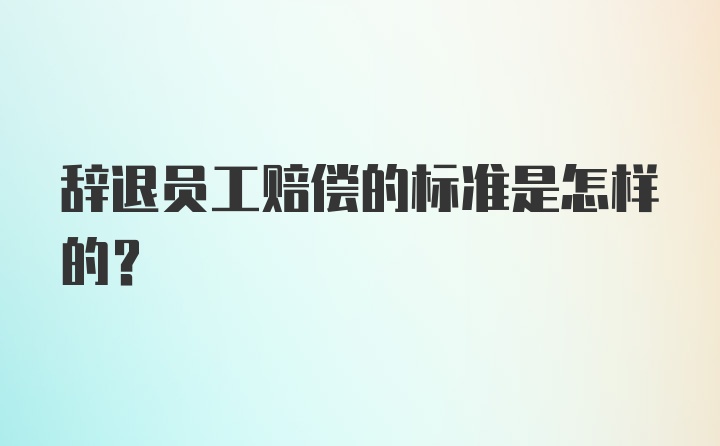 辞退员工赔偿的标准是怎样的？